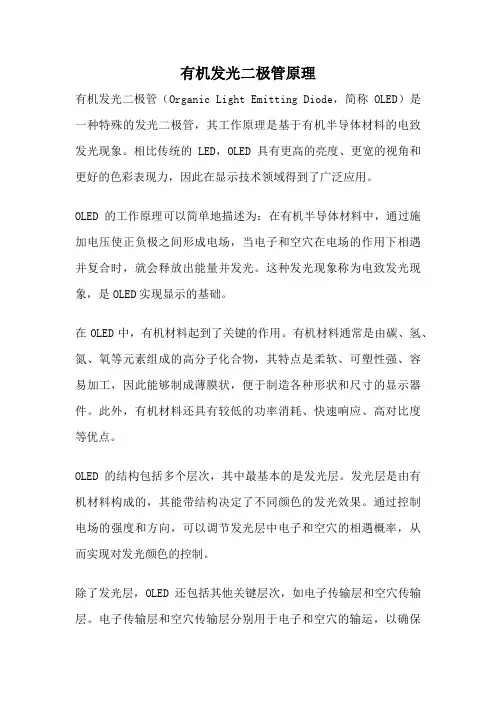 有机发光二极管原理

有机发光二极管（Organic Light Emitting Diode，简称 OLED）是一种特殊的发光二极管，其工作原理是基于有机半导体材料的电致发光现象。相比传统的 LED，OLED 具有更高的亮度、更宽的视角和更好的色彩表现力，因此在显示技术领域得到了广泛应用。

OLED 的工作原理可以简单地描述为：在有机半导体材料中，通过施加电压使正负极之间形成电场，当电子和空穴在电场的作用下相遇并复合时，就会释放出能量并发光。这种发光现象称为电致发光现象，是 OLED 实现显示的基础。

在 OLED 中，有机材料起到了关键的作用。有机材料通常是由碳、氢、氮、氧等元素组成的高分子化合物，其特点是柔软、可塑性强、容易加工，因此能够制成薄膜状，便于制造各种形状和尺寸的显示器件。此外，有机材料还具有较低的功率消耗、快速响应、高对比度等优点。

OLED 的结构包括多个层次，其中最基本的是发光层。发光层是由有机材料构成的，其能带结构决定了不同颜色的发光效果。通过控制电场的强度和方向，可以调节发光层中电子和空穴的相遇概率，从而实现对发光颜色的控制。

除了发光层，OLED 还包括其他关键层次，如电子传输层和空穴传输层。电子传输层和空穴传输层分别用于电子和空穴的输运，以确保